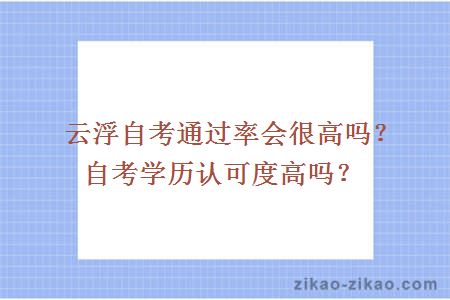 云浮自考通过率会很高吗？
自考学历认可度高吗？

zikao-zikao.com